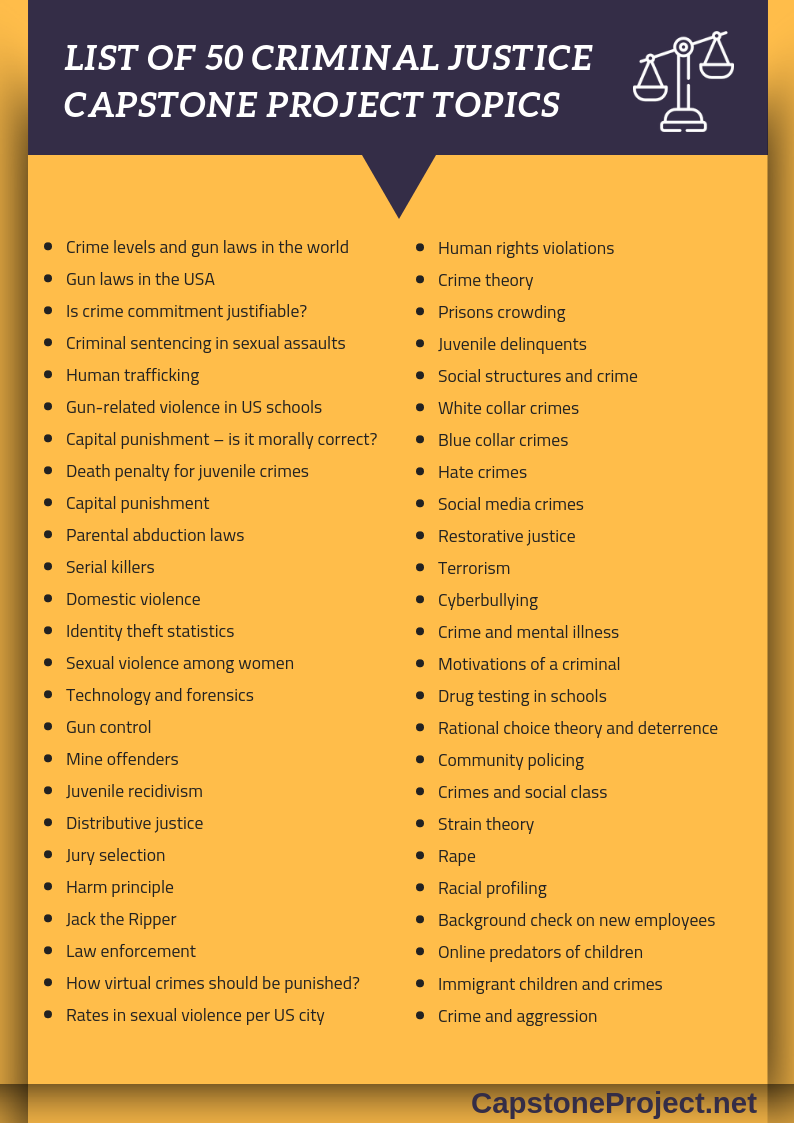 LIST OF 50 CRIMINAL JUSTICE CAPSTONE PROJECT TOPICS

- Crime levels and gun laws in the world
- Gun laws in the USA
- Is crime commitment justifiable?
- Criminal sentencing in sexual assaults
- Human trafficking
- Gun-related violence in US schools
- Capital punishment – is it morally correct?
- Death penalty for juvenile crimes
- Capital punishment
- Parental abduction laws
- Serial killers
- Domestic violence
- Identity theft statistics
- Sexual violence among women
- Technology and forensics
- Gun control
- Mine offenders
- Juvenile recidivism
- Distributive justice
- Jury selection
- Harm principle
- Jack the Ripper
- Law enforcement
- How virtual crimes should be punished?
- Rates in sexual violence per US city

- Human rights violations
- Crime theory
- Prisons crowding
- Juvenile delinquents
- Social structures and crime
- White collar crimes
- Blue collar crimes
- Hate crimes
- Social media crimes
- Restorative justice
- Terrorism
- Cyberbullying
- Crime and mental illness
- Motivations of a criminal
- Drug testing in schools
- Rational choice theory and deterrence
- Community policing
- Crimes and social class
- Strain theory
- Rape
- Racial profiling
- Background check on new employees
- Online predators of children
- Immigrant children and crimes
- Crime and aggression

CapstoneProject.net